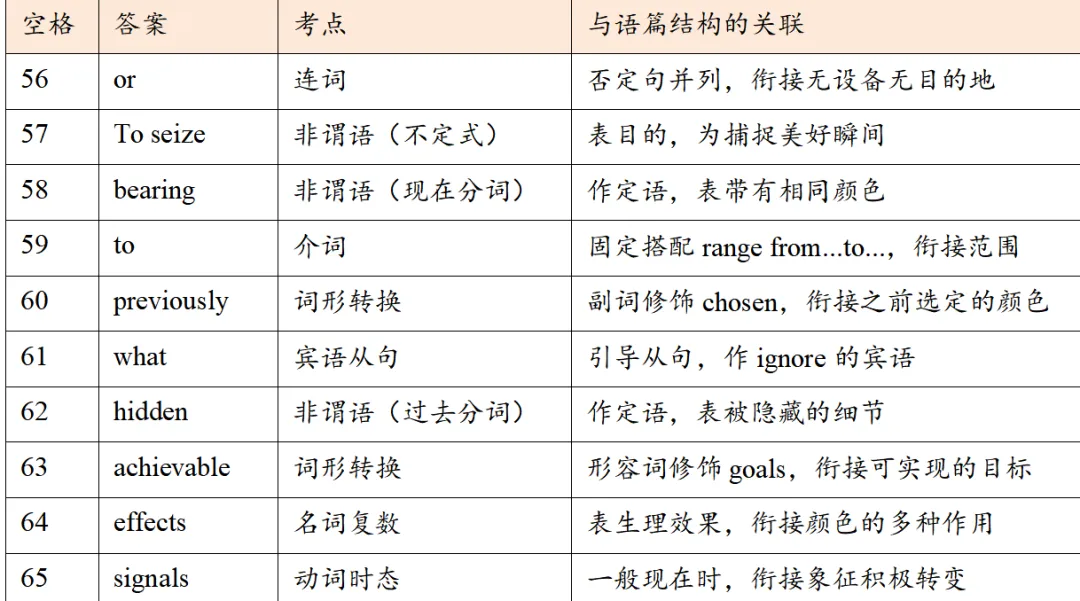 | 空格 | 答案 | 考点 | 与语篇结构的关联 |
|---|---|---|---|
| 56 | or | 连词 | 否定句并列，衔接无设备无目的地 |
| 57 | To seize | 非谓语（不定式） | 表目的，为捕捉美好瞬间 |
| 58 | bearing | 非谓语（现在分词） | 作定语，表带有相同颜色 |
| 59 | to | 介词 | 固定搭配 range from...to...，衔接范围 |
| 60 | previously | 词形转换 | 副词修饰 chosen，衔接之前选定的颜色 |
| 61 | what | 宾语从句 | 引导从句，作 ignore 的宾语 |
| 62 | hidden | 非谓语（过去分词） | 作定语，表被隐藏的细节 |
| 63 | achievable | 词形转换 | 形容词修饰 goals，衔接可实现的目标 |
| 64 | effects | 名词复数 | 表生理效果，衔接颜色的多种作用 |
| 65 | signals | 动词时态 | 一般现在时，衔接象征积极转变 |